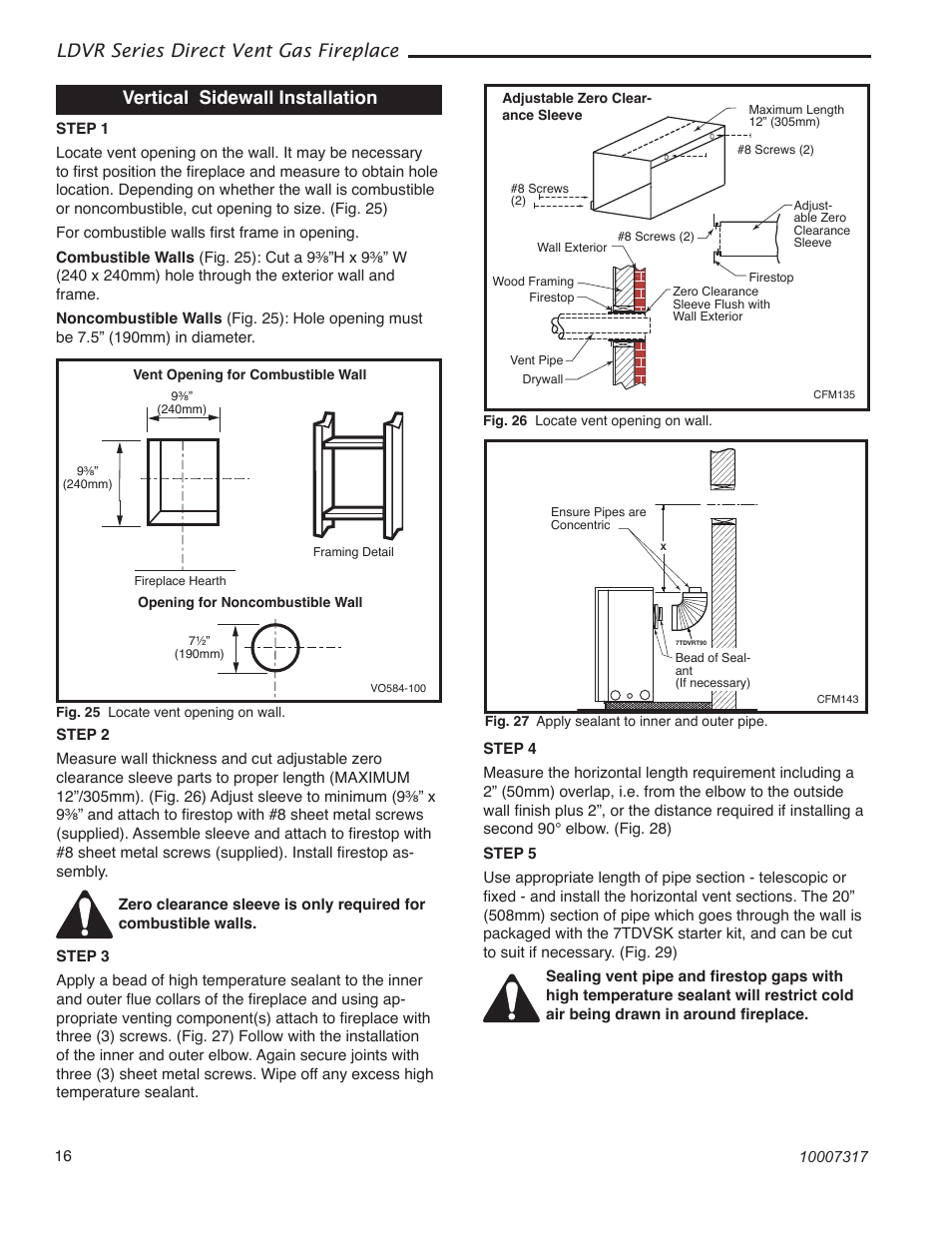 LDVR Series Direct Vent Gas Fireplace

Vertical Sidewall Installation

STEP 1

Locate vent opening on the wall. It may be necessary to first position the fireplace and measure to obtain hole location. Depending on whether the wall is combustible or noncombustible, cut opening to size. (Fig. 25)

For combustible walls first frame in opening.

Combustible Walls (Fig. 25): Cut a 9⅜"H x 9⅜" W (240 x 240mm) hole through the exterior wall and frame.

Noncombustible Walls (Fig. 25): Hole opening must be 7.5" (190mm) in diameter.

Vent Opening for Combustible Wall

9⅜" (240mm)

9⅜" (240mm)

Framing Detail

Fireplace Hearth

Opening for Noncombustible Wall

7½" (190mm)

VO584-100

Fig. 25 Locate vent opening on wall.

STEP 2

Measure wall thickness and cut adjustable zero clearance sleeve parts to proper length (MAXIMUM 12"/305mm). (Fig. 26) Adjust sleeve to minimum (9⅜" x 9⅜" and attach to firestop with #8 sheet metal screws (supplied). Assemble sleeve and attach to firestop with #8 sheet metal screws (supplied). Install firestop assembly.

Zero clearance sleeve is only required for combustible walls.

STEP 3

Apply a bead of high temperature sealant to the inner and outer flue collars of the fireplace and using appropriate venting component(s) attach to fireplace with three (3) screws. (Fig. 27) Follow with the installation of the inner and outer elbow. Again secure joints with three (3) sheet metal screws. Wipe off any excess high temperature sealant.

Adjustable Zero Clearance Sleeve

Maximum Length 12" (305mm)

#8 Screws (2)

#8 Screws (2)

Adjustable Zero Clearance Sleeve

#8 Screws (2)

Wall Exterior

Firestop

Wood Framing

Firestop

Zero Clearance Sleeve Flush with Wall Exterior

Vent Pipe

Drywall

CFM135

Fig. 26 Locate vent opening on wall.

Ensure Pipes are Concentric

x

7TDVRT90

Bead of Sealant (If necessary)

CFM143

Fig. 27 Apply sealant to inner and outer pipe.

STEP 4

Measure the horizontal length requirement including a 2" (50mm) overlap, i.e. from the elbow to the outside wall finish plus 2", or the distance required if installing a second 90° elbow. (Fig. 28)

STEP 5

Use appropriate length of pipe section - telescopic or fixed - and install the horizontal vent sections. The 20" (508mm) section of pipe which goes through the wall is packaged with the 7TDVSK starter kit, and can be cut to suit if necessary. (Fig. 29)

Sealing vent pipe and firestop gaps with high temperature sealant will restrict cold air being drawn in around fireplace.

16

10007317